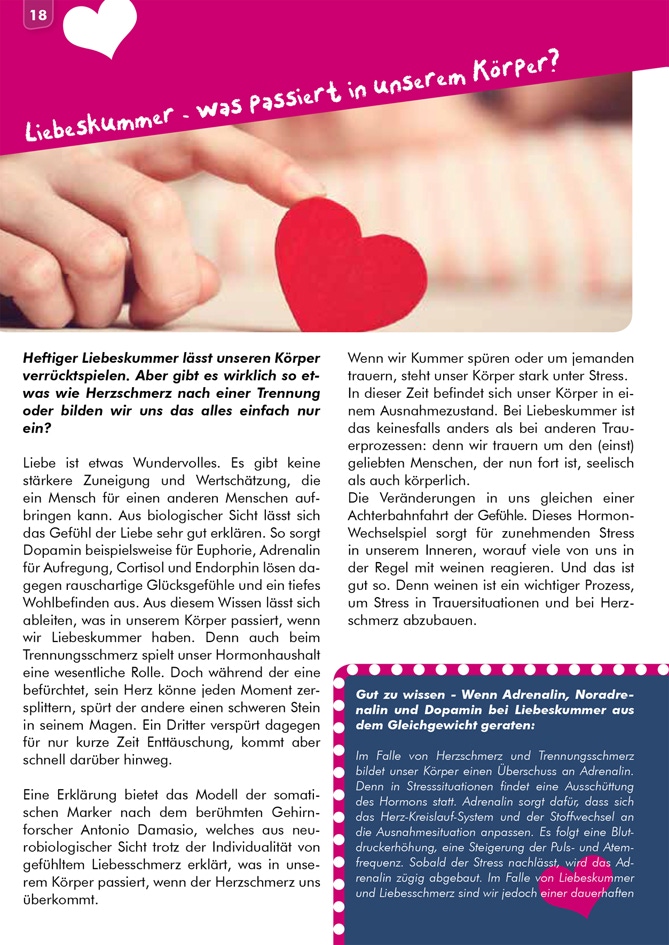 18

Liebeskummer - was passiert in unserem Körper?

Heftiger Liebeskummer lässt unseren Körper verrücktspielen. Aber gibt es wirklich so etwas wie Herzschmerz nach einer Trennung oder bilden wir uns das alles einfach nur ein?

Liebe ist etwas Wundervolles. Es gibt keine stärkere Zuneigung und Wertschätzung, die ein Mensch für einen anderen Menschen aufbringen kann. Aus biologischer Sicht lässt sich das Gefühl der Liebe sehr gut erklären. So sorgt Dopamin beispielsweise für Euphorie, Adrenalin für Aufregung, Cortisol und Endorphin lösen dagegen rauschartige Glücksgefühle und ein tiefes Wohlbefinden aus. Aus diesem Wissen lässt sich ableiten, was in unserem Körper passiert, wenn wir Liebeskummer haben. Denn auch beim Trennungsschmerz spielt unser Hormonhaushalt eine wesentliche Rolle. Doch während der eine befürchtet, sein Herz könne jeden Moment zersplittern, spürt der andere einen schweren Stein in seinem Magen. Ein Dritter verspürt dagegen für nur kurze Zeit Enttäuschung, kommt aber schnell darüber hinweg.

Eine Erklärung bietet das Modell der somatischen Marker nach dem berühmten Gehirnforscher Antonio Damasio, welches aus neurobiologischer Sicht trotz der Individualität von gefühltem Liebesschmerz erklärt, was in unserem Körper passiert, wenn der Herzschmerz uns überkommt.

Wenn wir Kummer spüren oder um jemanden trauern, steht unser Körper stark unter Stress. In dieser Zeit befindet sich unser Körper in einem Ausnahmezustand. Bei Liebeskummer ist das keinesfalls anders als bei anderen Trauerprozessen: denn wir trauern um den (einst) geliebten Menschen, der nun fort ist, seelisch als auch körperlich.
Die Veränderungen in uns gleichen einer Achterbahnfahrt der Gefühle. Dieses Hormon-Wechselspiel sorgt für zunehmenden Stress in unserem Inneren, worauf viele von uns in der Regel mit weinen reagieren. Und das ist gut so. Denn weinen ist ein wichtiger Prozess, um Stress in Trauersituationen und bei Herzschmerz abzubauen.

Gut zu wissen - Wenn Adrenalin, Noradrenalin und Dopamin bei Liebeskummer aus dem Gleichgewicht geraten:

Im Falle von Herzschmerz und Trennungsschmerz bildet unser Körper einen Überschuss an Adrenalin. Denn in Stresssituationen findet eine Ausschüttung des Hormons statt. Adrenalin sorgt dafür, dass sich das Herz-Kreislauf-System und der Stoffwechsel an die Ausnahmesituation anpassen. Es folgt eine Blutdruckerhöhung, eine Steigerung der Puls- und Atemfrequenz. Sobald der Stress nachlässt, wird das Adrenalin zügig abgebaut. Im Falle von Liebeskummer und Liebesschmerz sind wir jedoch einer dauerhaften